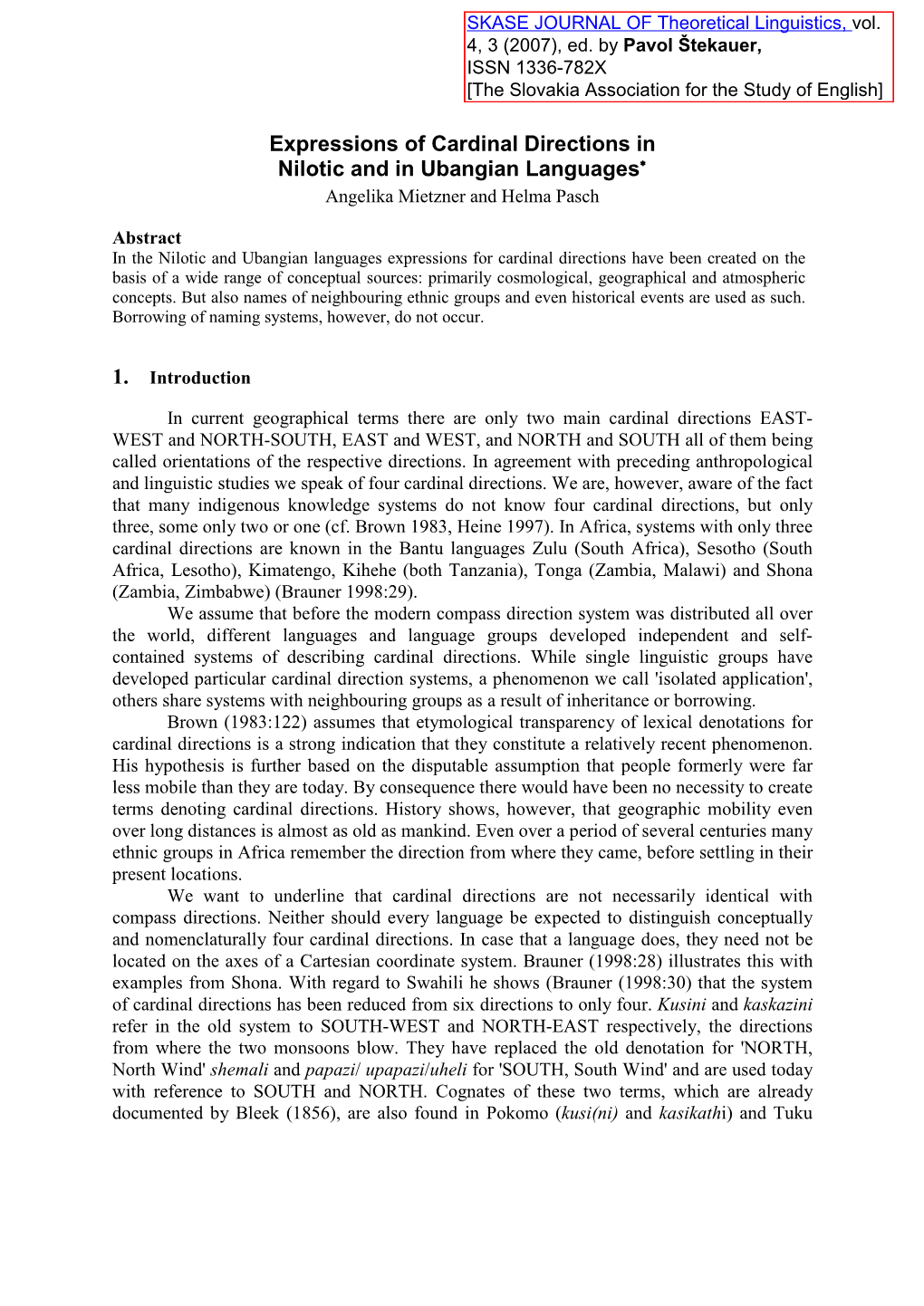 SKASE JOURNAL OF Theoretical Linguistics, vol. 4, 3 (2007), ed. by Pavol Štekauer, ISSN 1336-782X
[The Slovakia Association for the Study of English]

Expressions of Cardinal Directions in Nilotic and in Ubangian Languages*
Angelika Mietzner and Helma Pasch

Abstract
In the Nilotic and Ubangian languages expressions for cardinal directions have been created on the basis of a wide range of conceptual sources: primarily cosmological, geographical and atmospheric concepts. But also names of neighbouring ethnic groups and even historical events are used as such. Borrowing of naming systems, however, do not occur.

1. Introduction

In current geographical terms there are only two main cardinal directions EAST-WEST and NORTH-SOUTH, EAST and WEST, and NORTH and SOUTH all of them being called orientations of the respective directions. In agreement with preceding anthropological and linguistic studies we speak of four cardinal directions. We are, however, aware of the fact that many indigenous knowledge systems do not know four cardinal directions, but only three, some only two or one (cf. Brown 1983, Heine 1997). In Africa, systems with only three cardinal directions are known in the Bantu languages Zulu (South Africa), Sesotho (South Africa, Lesotho), Kimatengo, Kihehe (both Tanzania), Tonga (Zambia, Malawi) and Shona (Zambia, Zimbabwe) (Brauner 1998:29).

We assume that before the modern compass direction system was distributed all over the world, different languages and language groups developed independent and self-contained systems of describing cardinal directions. While single linguistic groups have developed particular cardinal direction systems, a phenomenon we call 'isolated application', others share systems with neighbouring groups as a result of inheritance or borrowing.

Brown (1983:122) assumes that etymological transparency of lexical denotations for cardinal directions is a strong indication that they constitute a relatively recent phenomenon. His hypothesis is further based on the disputable assumption that people formerly were far less mobile than they are today. By consequence there would have been no necessity to create terms denoting cardinal directions. History shows, however, that geographic mobility even over long distances is almost as old as mankind. Even over a period of several centuries many ethnic groups in Africa remember the direction from where they came, before settling in their present locations.

We want to underline that cardinal directions are not necessarily identical with compass directions. Neither should every language be expected to distinguish conceptually and nomenclaturally four cardinal directions. In case that a language does, they need not be located on the axes of a Cartesian coordinate system. Brauner (1998:28) illustrates this with examples from Shona. With regard to Swahili he shows (Brauner (1998:30) that the system of cardinal directions has been reduced from six directions to only four. Kusini and kaskazini refer in the old system to SOUTH-WEST and NORTH-EAST respectively, the directions from where the two monsoons blow. They have replaced the old denotation for 'NORTH, North Wind' shemali and papazi/ upapazi/uheli for 'SOUTH, South Wind' and are used today with reference to SOUTH and NORTH. Cognates of these two terms, which are already documented by Bleek (1856), are also found in Pokomo (kusi(ni) and kasikathi) and Tuku